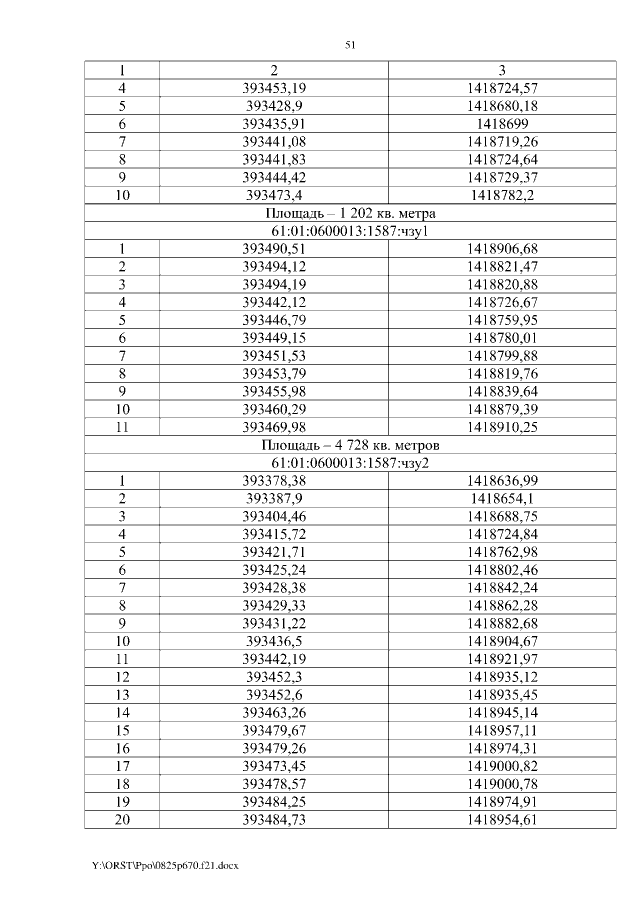 51

| 1 | 2 | 3 |
|---|---|---|
| 4 | 393453,19 | 1418724,57 |
| 5 | 393428,9 | 1418680,18 |
| 6 | 393435,91 | 1418699 |
| 7 | 393441,08 | 1418719,26 |
| 8 | 393441,83 | 1418724,64 |
| 9 | 393444,42 | 1418729,37 |
| 10 | 393473,4 | 1418782,2 |
| Площадь – 1 202 кв. метра | | |
| 61:01:0600013:1587:чзу1 | | |
| 1 | 393490,51 | 1418906,68 |
| 2 | 393494,12 | 1418821,47 |
| 3 | 393494,19 | 1418820,88 |
| 4 | 393442,12 | 1418726,67 |
| 5 | 393446,79 | 1418759,95 |
| 6 | 393449,15 | 1418780,01 |
| 7 | 393451,53 | 1418799,88 |
| 8 | 393453,79 | 1418819,76 |
| 9 | 393455,98 | 1418839,64 |
| 10 | 393460,29 | 1418879,39 |
| 11 | 393469,98 | 1418910,25 |
| Площадь – 4 728 кв. метров | | |
| 61:01:0600013:1587:чзу2 | | |
| 1 | 393378,38 | 1418636,99 |
| 2 | 393387,9 | 1418654,1 |
| 3 | 393404,46 | 1418688,75 |
| 4 | 393415,72 | 1418724,84 |
| 5 | 393421,71 | 1418762,98 |
| 6 | 393425,24 | 1418802,46 |
| 7 | 393428,38 | 1418842,24 |
| 8 | 393429,33 | 1418862,28 |
| 9 | 393431,22 | 1418882,68 |
| 10 | 393436,5 | 1418904,67 |
| 11 | 393442,19 | 1418921,97 |
| 12 | 393452,3 | 1418935,12 |
| 13 | 393452,6 | 1418935,45 |
| 14 | 393463,26 | 1418945,14 |
| 15 | 393479,67 | 1418957,11 |
| 16 | 393479,26 | 1418974,31 |
| 17 | 393473,45 | 1419000,82 |
| 18 | 393478,57 | 1419000,78 |
| 19 | 393484,25 | 1418974,91 |
| 20 | 393484,73 | 1418954,61 |

Y:\ORST\Ppo\0825p670.f21.docx